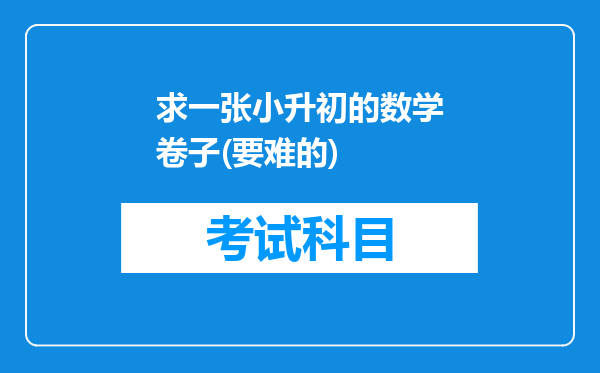 求一张小升初的数学卷子(要难的)

考试科目